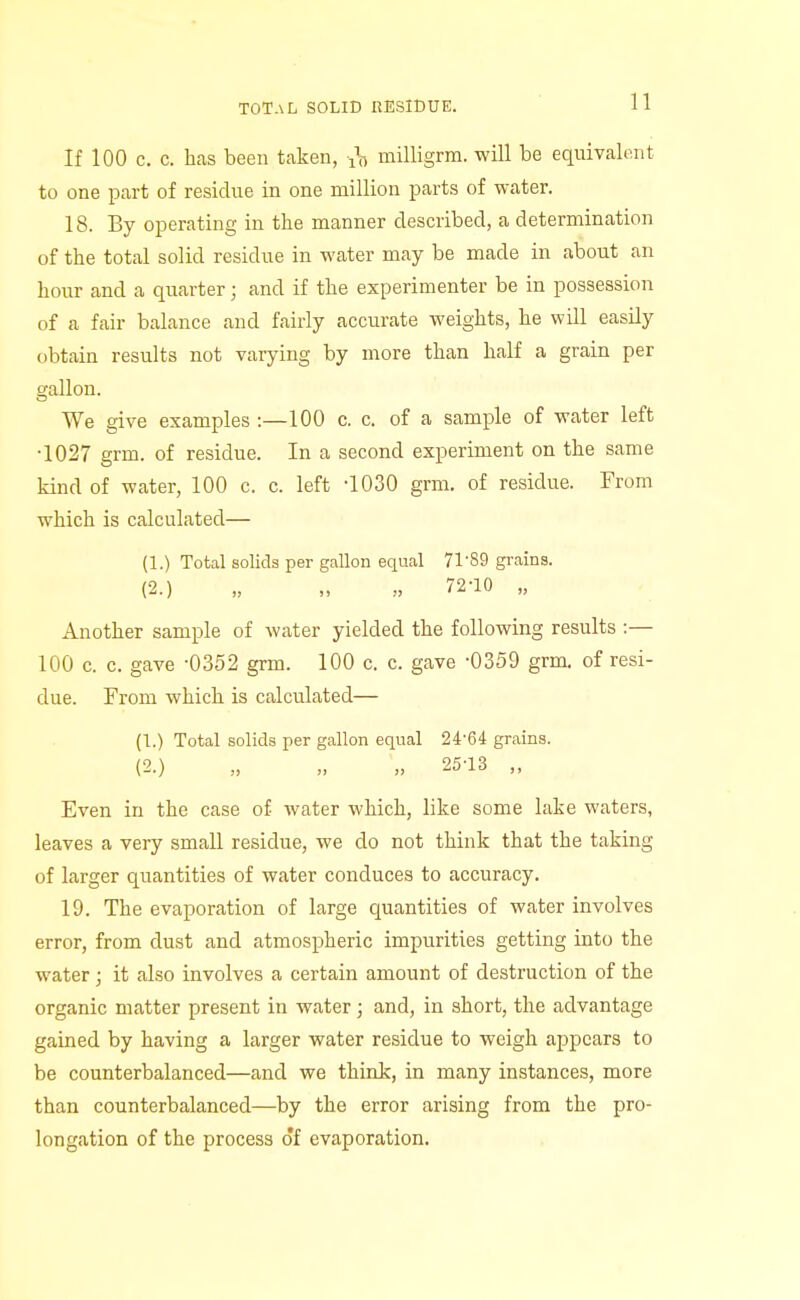 TOTAL SOLID RESIDUE. 11

If 100 c. c. has been taken, $\frac{1}{10}$ milligrm. will be equivalent to one part of residue in one million parts of water.

18. By operating in the manner described, a determination of the total solid residue in water may be made in about an hour and a quarter; and if the experimenter be in possession of a fair balance and fairly accurate weights, he will easily obtain results not varying by more than half a grain per gallon.

We give examples :—100 c. c. of a sample of water left ·1027 grm. of residue. In a second experiment on the same kind of water, 100 c. c. left ·1030 grm. of residue. From which is calculated—

(1.) Total solids per gallon equal 71·89 grains.
(2.) „ „ „ 72·10 „

Another sample of water yielded the following results :— 100 c. c. gave ·0352 grm. 100 c. c. gave ·0359 grm. of residue. From which is calculated—

(1.) Total solids per gallon equal 24·64 grains.
(2.) „ „ „ 25·13 „

Even in the case of water which, like some lake waters, leaves a very small residue, we do not think that the taking of larger quantities of water conduces to accuracy.

19. The evaporation of large quantities of water involves error, from dust and atmospheric impurities getting into the water; it also involves a certain amount of destruction of the organic matter present in water; and, in short, the advantage gained by having a larger water residue to weigh appears to be counterbalanced—and we think, in many instances, more than counterbalanced—by the error arising from the prolongation of the process of evaporation.